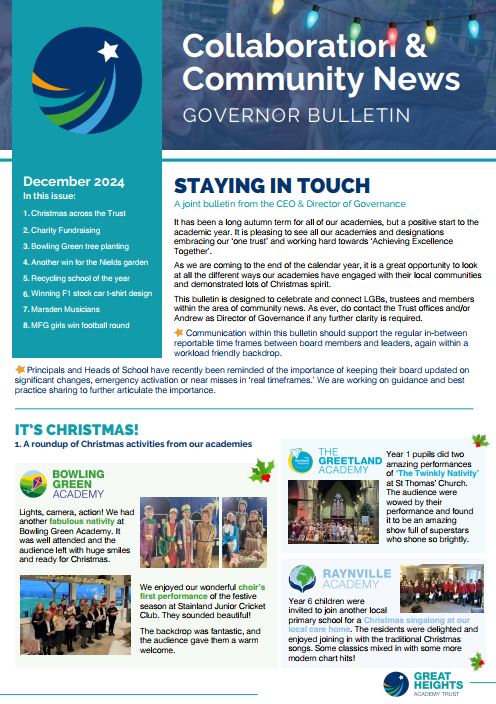 Collaboration & Community News
GOVERNOR BULLETIN

December 2024
In this issue:
1. Christmas across the Trust
2. Charity Fundraising
3. Bowling Green tree planting
4. Another win for the Nields garden
5. Recycling school of the year
6. Winning F1 stock car t-shirt design
7. Marsden Musicians
8. MFG girls win football round

STAYING IN TOUCH
A joint bulletin from the CEO & Director of Governance

It has been a long autumn term for all of our academies, but a positive start to the academic year. It is pleasing to see all our academies and designations embracing our 'one trust' and working hard towards 'Achieving Excellence Together'.

As we are coming to the end of the calendar year, it is a great opportunity to look at all the different ways our academies have engaged with their local communities and demonstrated lots of Christmas spirit.

This bulletin is designed to celebrate and connect LGBs, trustees and members within the area of community news. As ever, do contact the Trust offices and/or Andrew as Director of Governance if any further clarity is required.

Communication within this bulletin should support the regular in-between reportable time frames between board members and leaders, again within a workload friendly backdrop.

Principals and Heads of School have recently been reminded of the importance of keeping their board updated on significant changes, emergency activation or near misses in 'real timeframes.' We are working on guidance and best practice sharing to further articulate the importance.

IT'S CHRISTMAS!
1. A roundup of Christmas activities from our academies

BOWLING GREEN ACADEMY

Lights, camera, action! We had another fabulous nativity at Bowling Green Academy. It was well attended and the audience left with huge smiles and ready for Christmas.

We enjoyed our wonderful choir's first performance of the festive season at Stainland Junior Cricket Club. They sounded beautiful!

The backdrop was fantastic, and the audience gave them a warm welcome.

THE GREETLAND ACADEMY

Year 1 pupils did two amazing performances of 'The Twinkly Nativity' at St Thomas' Church. The audience were wowed by their performance and found it to be an amazing show full of superstars who shone so brightly.

RAYNVILLE ACADEMY

Year 6 children were invited to join another local primary school for a Christmas singalong at our local care home. The residents were delighted and enjoyed joining in with the traditional Christmas songs. Some classics mixed in with some more modern chart hits!

GREAT HEIGHTS ACADEMY TRUST